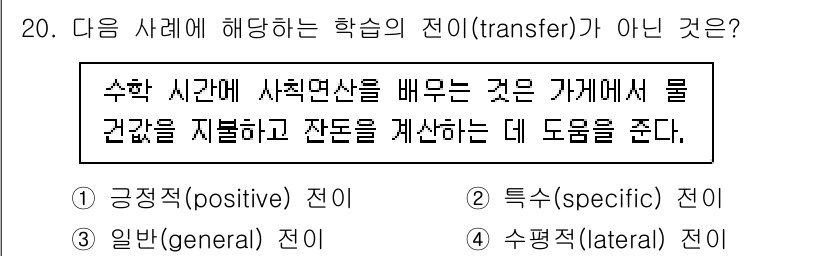 20. 다음 사례에 해당하는 학습의 전이(transfer)가 아닌 것은?

수학 시간에 사칙연산을 배우는 것은 가게에서 물건값을 지불하고 잔돈을 계산하는 데 도움을 준다.

① 긍정적(positive) 전이
② 특수(specific) 전이
③ 일반(general) 전이
④ 수평적(lateral) 전이